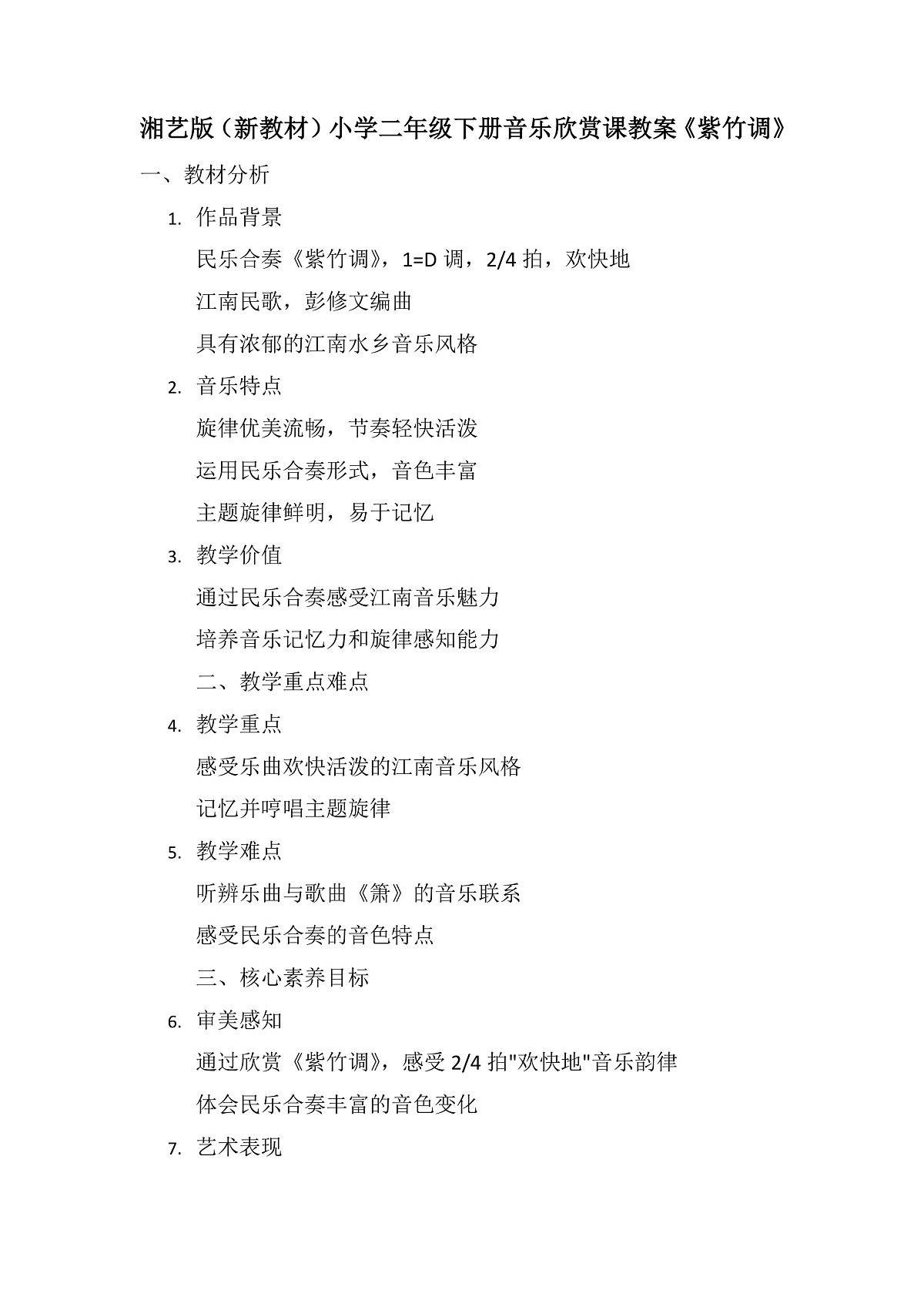 湘艺版（新教材）小学二年级下册音乐欣赏课教案《紫竹调》

一、教材分析

1. 作品背景

民乐合奏《紫竹调》，1=D 调，2/4 拍，欢快地

江南民歌，彭修文编曲

具有浓郁的江南水乡音乐风格

2. 音乐特点

旋律优美流畅，节奏轻快活泼

运用民乐合奏形式，音色丰富

主题旋律鲜明，易于记忆

3. 教学价值

通过民乐合奏感受江南音乐魅力

培养音乐记忆力和旋律感知能力

二、教学重点难点

4. 教学重点

感受乐曲欢快活泼的江南音乐风格

记忆并哼唱主题旋律

5. 教学难点

听辨乐曲与歌曲《箫》的音乐联系

感受民乐合奏的音色特点

三、核心素养目标

6. 审美感知

通过欣赏《紫竹调》，感受 2/4 拍"欢快地"音乐韵律

体会民乐合奏丰富的音色变化

7. 艺术表现